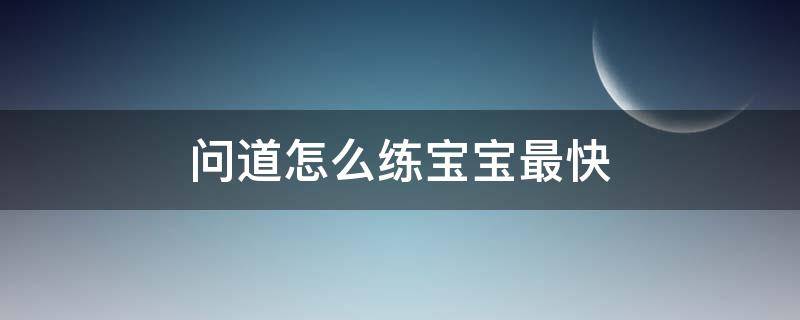 问道怎么练宝宝最快